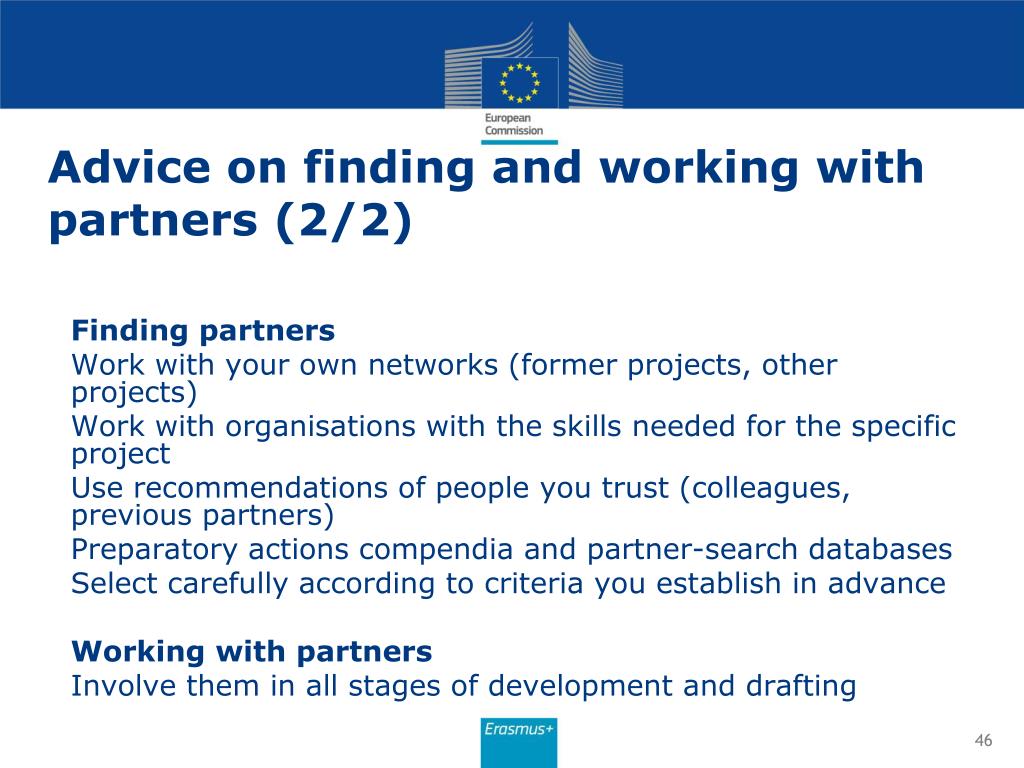 European Commission

Advice on finding and working with partners (2/2)

Finding partners
Work with your own networks (former projects, other projects)
Work with organisations with the skills needed for the specific project
Use recommendations of people you trust (colleagues, previous partners)
Preparatory actions compendia and partner-search databases
Select carefully according to criteria you establish in advance

Working with partners
Involve them in all stages of development and drafting

Erasmus+

46